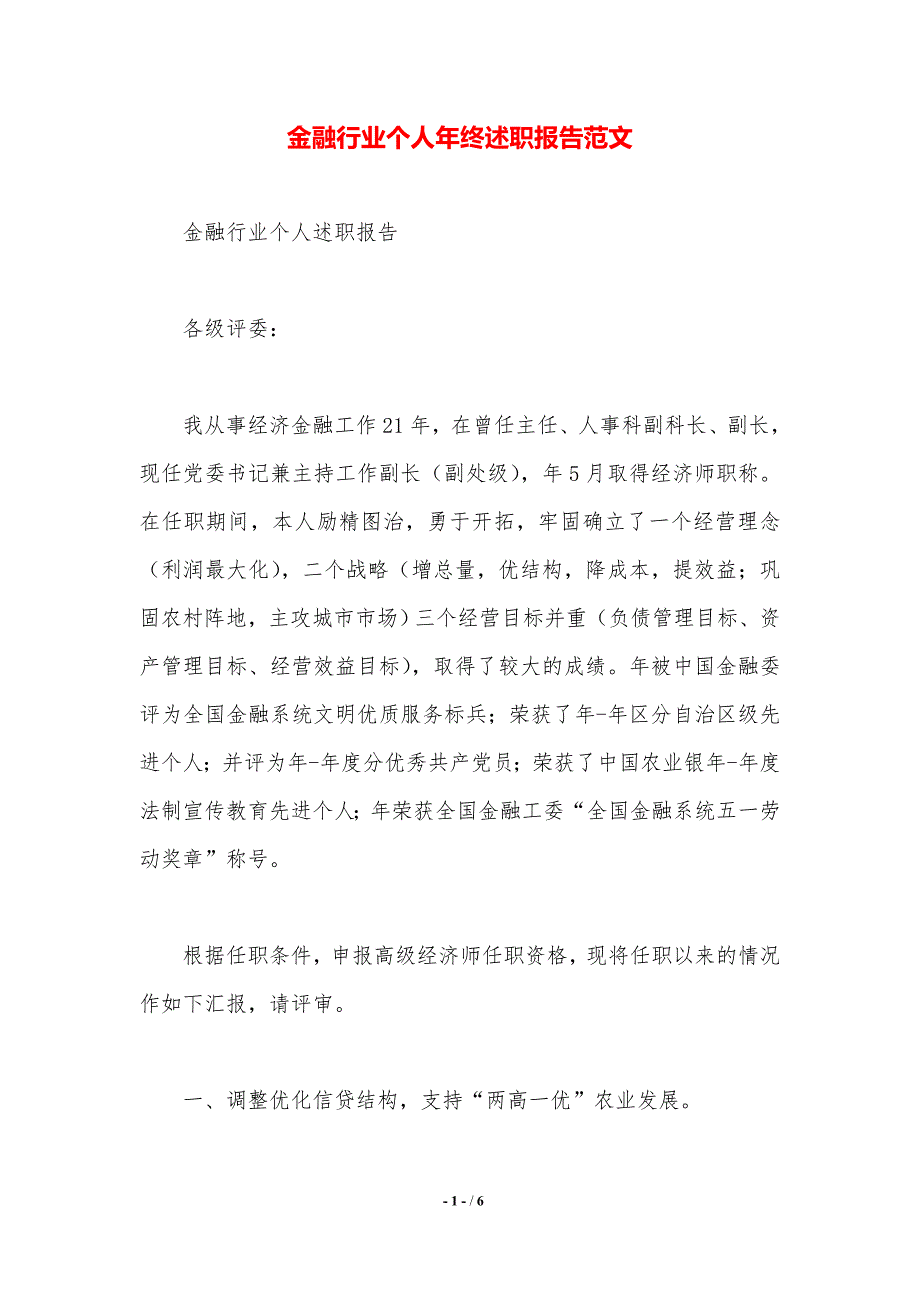 金融行业个人年终述职报告范文

金融行业个人述职报告

各级评委：

我从事经济金融工作21年，在曾任主任、人事科副科长、副长，现任党委书记兼主持工作副长（副处级），年5月取得经济师职称。在任职期间，本人励精图治，勇于开拓，牢固确立了一个经营理念（利润最大化），二个战略（增总量，优结构，降成本，提效益；巩固农村阵地，主攻城市市场）三个经营目标并重（负债管理目标、资产管理目标、经营效益目标），取得了较大的成绩。年被中国金融委评为全国金融系统文明优质服务标兵；荣获了年-年区分自治区级先进个人；并评为年-年度分优秀共产党员；荣获了中国农业银年-年度法制宣传教育先进个人；年荣获全国金融工委“全国金融系统五一劳动奖章”称号。

根据任职条件，申报高级经济师任职资格，现将任职以来的情况作如下汇报，请评审。

一、调整优化信贷结构，支持“两高一优”农业发展。

- 1 - / 6